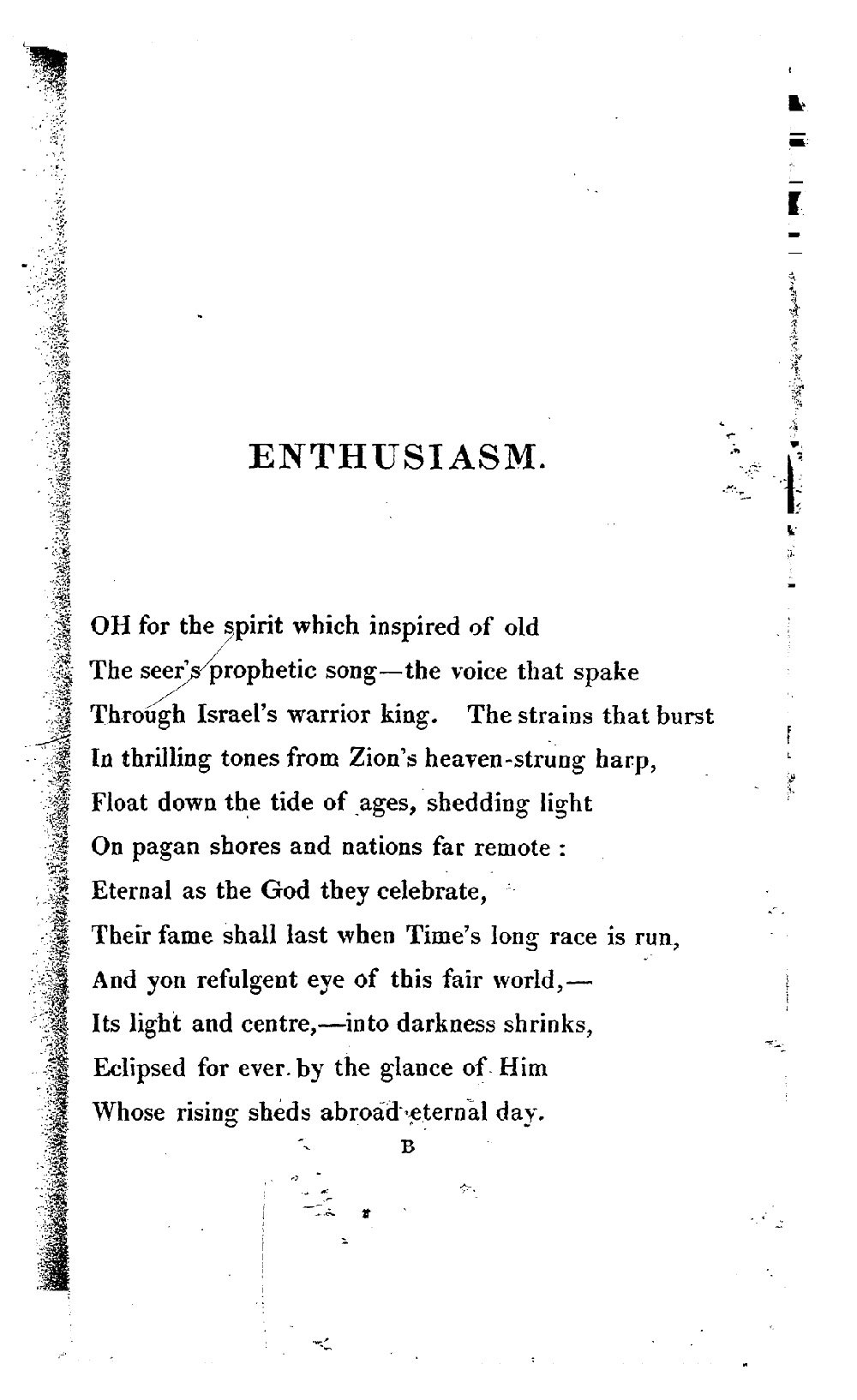 ENTHUSIASM.

OH for the spirit which inspired of old
The seer's prophetic song—the voice that spake
Through Israel's warrior king. The strains that burst
In thrilling tones from Zion's heaven-strung harp,
Float down the tide of ages, shedding light
On pagan shores and nations far remote :
Eternal as the God they celebrate,
Their fame shall last when Time's long race is run,
And yon refulgent eye of this fair world,—
Its light and centre,—into darkness shrinks,
Eclipsed for ever by the glance of Him
Whose rising sheds abroad eternal day.

B